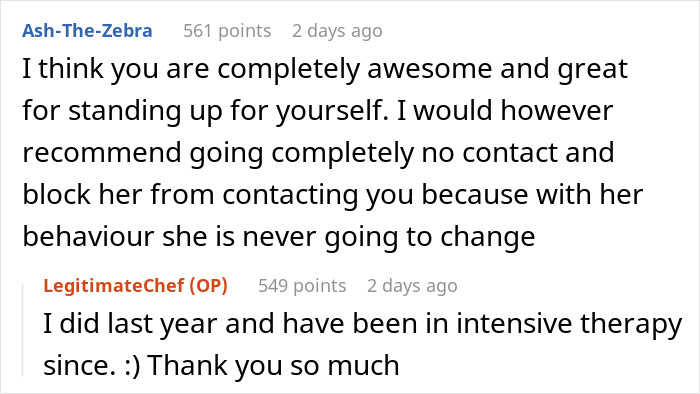 Ash-The-Zebra 561 points 2 days ago

I think you are completely awesome and great for standing up for yourself. I would however recommend going completely no contact and block her from contacting you because with her behaviour she is never going to change

LegitimateChef (OP) 549 points 2 days ago

I did last year and have been in intensive therapy since. :) Thank you so much